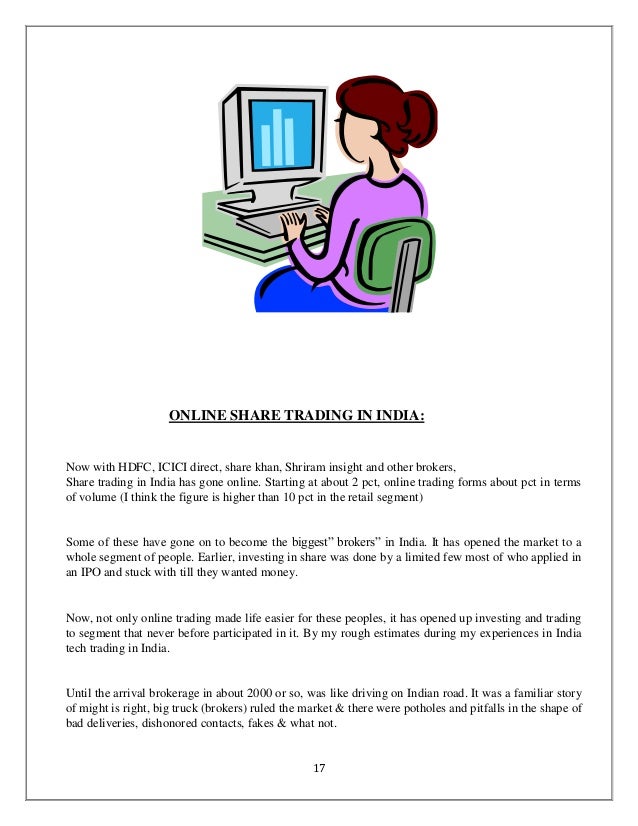 ONLINE SHARE TRADING IN INDIA:

Now with HDFC, ICICI direct, share khan, Shriram insight and other brokers,
Share trading in India has gone online. Starting at about 2 pct, online trading forms about pct in terms of volume (I think the figure is higher than 10 pct in the retail segment)

Some of these have gone on to become the biggest" brokers" in India. It has opened the market to a whole segment of people. Earlier, investing in share was done by a limited few most of who applied in an IPO and stuck with till they wanted money.

Now, not only online trading made life easier for these peoples, it has opened up investing and trading to segment that never before participated in it. By my rough estimates during my experiences in India tech trading in India.

Until the arrival brokerage in about 2000 or so, was like driving on Indian road. It was a familiar story of might is right, big truck (brokers) ruled the market & there were potholes and pitfalls in the shape of bad deliveries, dishonored contacts, fakes & what not.

17